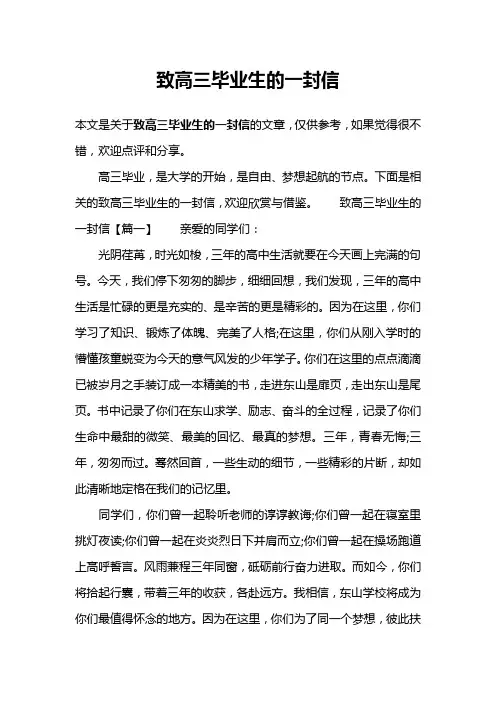 致高三毕业生的一封信

本文是关于致高三毕业生的一封信的文章，仅供参考，如果觉得很不错，欢迎点评和分享。

高三毕业，是大学的开始，是自由、梦想起航的节点。下面是相关的致高三毕业生的一封信，欢迎欣赏与借鉴。　　致高三毕业生的一封信【篇一】　　亲爱的同学们：

光阴荏苒，时光如梭，三年的高中生活就要在今天画上完满的句号。今天，我们停下匆匆的脚步，细细回想，我们发现，三年的高中生活是忙碌的更是充实的、是辛苦的更是精彩的。因为在这里，你们学习了知识、锻炼了体魄、完美了人格;在这里，你们从刚入学时的懵懂孩童蜕变为今天的意气风发的少年学子。你们在这里的点点滴滴已被岁月之手装订成一本精美的书，走进东山是扉页，走出东山是尾页。书中记录了你们在东山求学、励志、奋斗的全过程，记录了你们生命中最甜的微笑、最美的回忆、最真的梦想。三年，青春无悔;三年，匆匆而过。蓦然回首，一些生动的细节，一些精彩的片断，却如此清晰地定格在我们的记忆里。

同学们，你们曾一起聆听老师的谆谆教诲;你们曾一起在寝室里挑灯夜读;你们曾一起在炎炎烈日下并肩而立;你们曾一起在操场跑道上高呼誓言。风雨兼程三年同窗，砥砺前行奋力进取。而如今，你们将拾起行囊，带着三年的收获，各赴远方。我相信，东山学校将成为你们最值得怀念的地方。因为在这里，你们为了同一个梦想，彼此扶